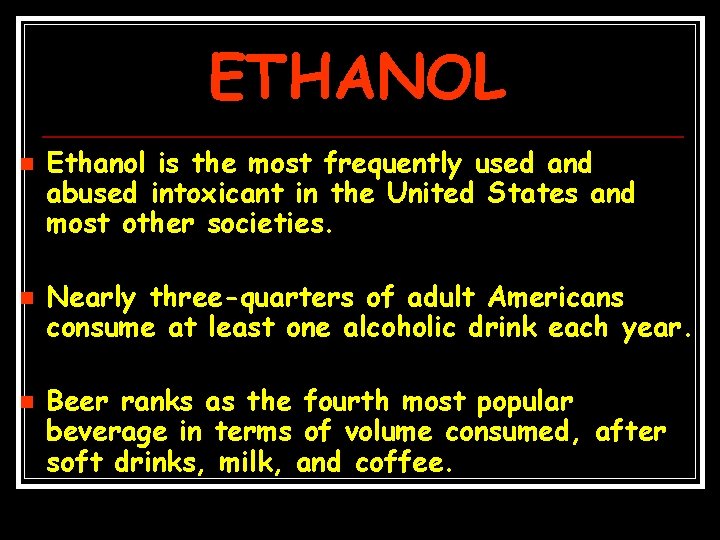 ETHANOL

Ethanol is the most frequently used and abused intoxicant in the United States and most other societies.

Nearly three-quarters of adult Americans consume at least one alcoholic drink each year.

Beer ranks as the fourth most popular beverage in terms of volume consumed, after soft drinks, milk, and coffee.